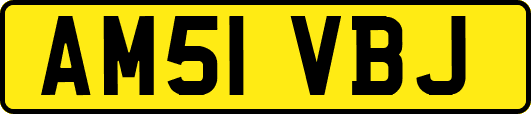 AM51 VBJ